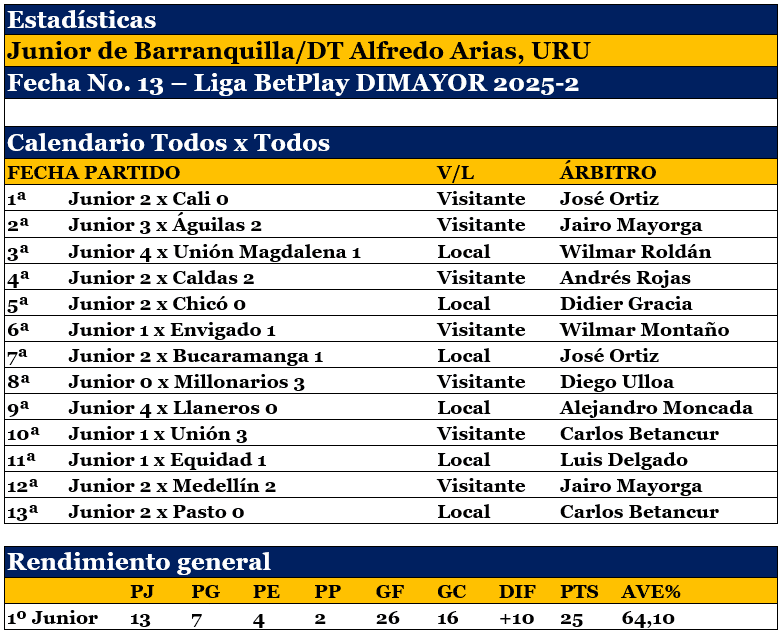 Estadísticas

Junior de Barranquilla/DT Alfredo Arias, URU

Fecha No. 13 – Liga BetPlay DIMAYOR 2025-2

Calendario Todos x Todos

| FECHA | PARTIDO | V/L | ÁRBITRO |
|---|---|---|---|
| 1ª | Junior 2 x Cali 0 | Visitante | José Ortiz |
| 2ª | Junior 3 x Águilas 2 | Visitante | Jairo Mayorga |
| 3ª | Junior 4 x Unión Magdalena 1 | Local | Wilmar Roldán |
| 4ª | Junior 2 x Caldas 2 | Visitante | Andrés Rojas |
| 5ª | Junior 2 x Chicó 0 | Local | Didier Gracia |
| 6ª | Junior 1 x Envigado 1 | Visitante | Wilmar Montaño |
| 7ª | Junior 2 x Bucaramanga 1 | Local | José Ortiz |
| 8ª | Junior 0 x Millonarios 3 | Visitante | Diego Ulloa |
| 9ª | Junior 4 x Llaneros 0 | Local | Alejandro Moncada |
| 10ª | Junior 1 x Unión 3 | Visitante | Carlos Betancur |
| 11ª | Junior 1 x Equidad 1 | Local | Luis Delgado |
| 12ª | Junior 2 x Medellín 2 | Visitante | Jairo Mayorga |
| 13ª | Junior 2 x Pasto 0 | Local | Carlos Betancur |

Rendimiento general

| | PJ | PG | PE | PP | GF | GC | DIF | PTS | AVE% |
|---|---|---|---|---|---|---|---|---|---|
| 1º Junior | 13 | 7 | 4 | 2 | 26 | 16 | +10 | 25 | 64,10 |